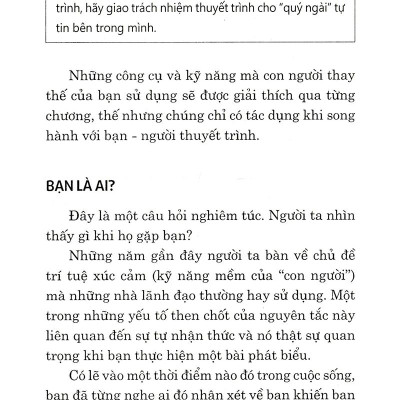 trình, hãy giao trách nhiệm thuyết trình cho "quý ngài" tự tin bên trong mình.

Những công cụ và kỹ năng mà con người thay thế của bạn sử dụng sẽ được giải thích qua từng chương, thế nhưng chúng chỉ có tác dụng khi song hành với bạn - người thuyết trình.

BẠN LÀ AI?

Đây là một câu hỏi nghiêm túc. Người ta nhìn thấy gì khi họ gặp bạn?

Những năm gần đây người ta bàn về chủ đề trí tuệ xúc cảm (kỹ năng mềm của "con người") mà những nhà lãnh đạo thường hay sử dụng. Một trong những yếu tố then chốt của nguyên tắc này liên quan đến sự tự nhận thức và nó thật sự quan trọng khi bạn thực hiện một bài phát biểu.

Có lẽ vào một thời điểm nào đó trong cuộc sống, bạn đã từng nghe ai đó nhận xét về bạn khiến bạn